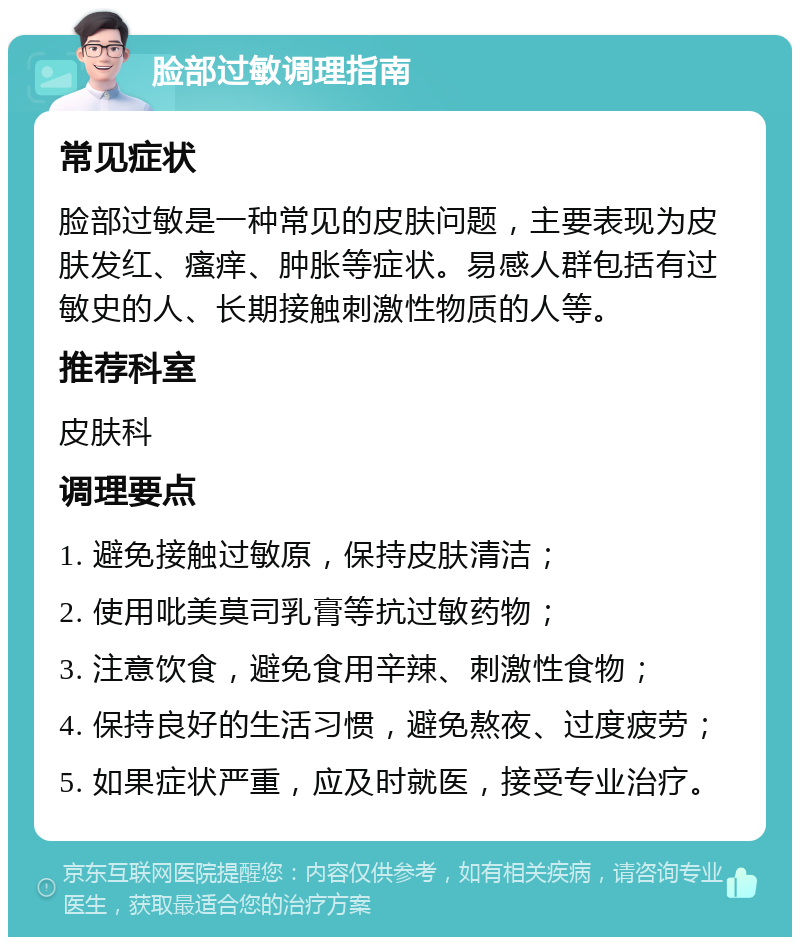 脸部过敏调理指南

常见症状

脸部过敏是一种常见的皮肤问题，主要表现为皮肤发红、瘙痒、肿胀等症状。易感人群包括有过敏史的人、长期接触刺激性物质的人等。

推荐科室

皮肤科

调理要点

1. 避免接触过敏原，保持皮肤清洁；

2. 使用吡美莫司乳膏等抗过敏药物；

3. 注意饮食，避免食用辛辣、刺激性食物；

4. 保持良好的生活习惯，避免熬夜、过度疲劳；

5. 如果症状严重，应及时就医，接受专业治疗。

京东互联网医院提醒您：内容仅供参考，如有相关疾病，请咨询专业医生，获取最适合您的治疗方案